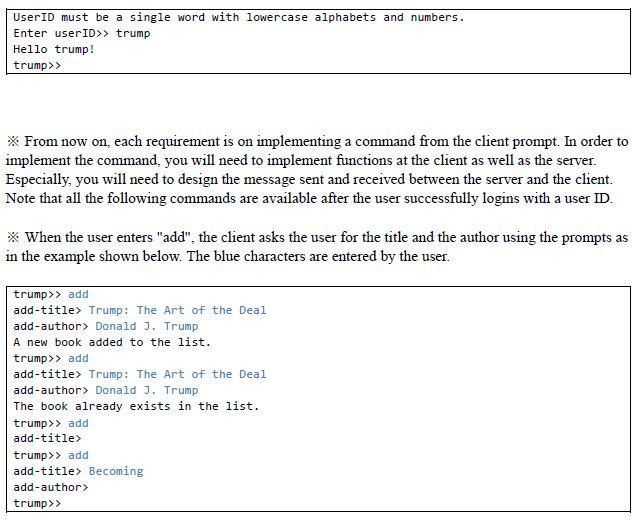 UserID must be a single word with lowercase alphabets and numbers.
Enter userID>> trump
Hello trump!
trump>>

※ From now on, each requirement is on implementing a command from the client prompt. In order to implement the command, you will need to implement functions at the client as well as the server. Especially, you will need to design the message sent and received between the server and the client. Note that all the following commands are available after the user successfully logins with a user ID.

※ When the user enters "add", the client asks the user for the title and the author using the prompts as in the example shown below. The blue characters are entered by the user.

trump>> add
add-title> Trump: The Art of the Deal
add-author> Donald J. Trump
A new book added to the list.
trump>> add
add-title> Trump: The Art of the Deal
add-author> Donald J. Trump
The book already exists in the list.
trump>> add
add-title>
trump>> add
add-title> Becoming
add-author>
trump>>